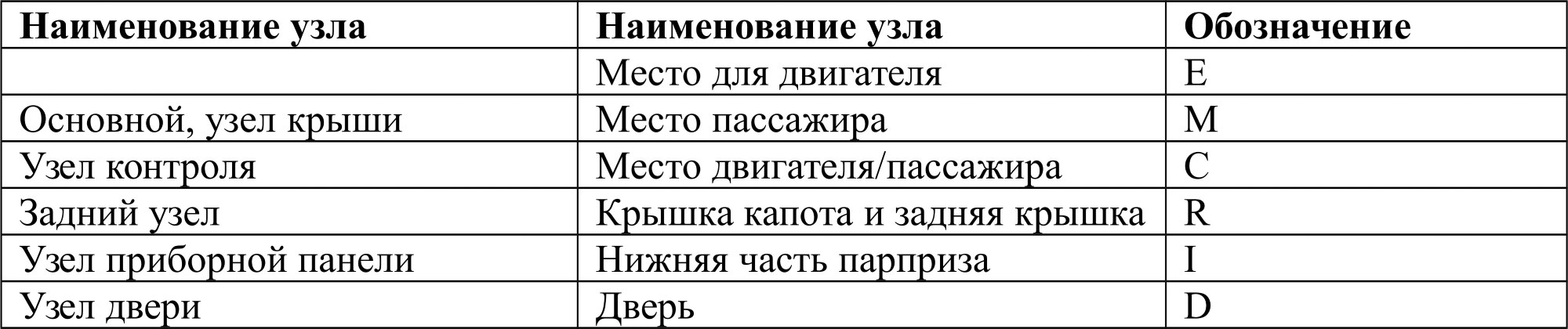 | Наименование узла | Наименование узла | Обозначение |
|---|---|---|
| | Место для двигателя | E |
| Основной, узел крыши | Место пассажира | M |
| Узел контроля | Место двигателя/пассажира | C |
| Задний узел | Крышка капота и задняя крышка | R |
| Узел приборной панели | Нижняя часть парприза | I |
| Узел двери | Дверь | D |